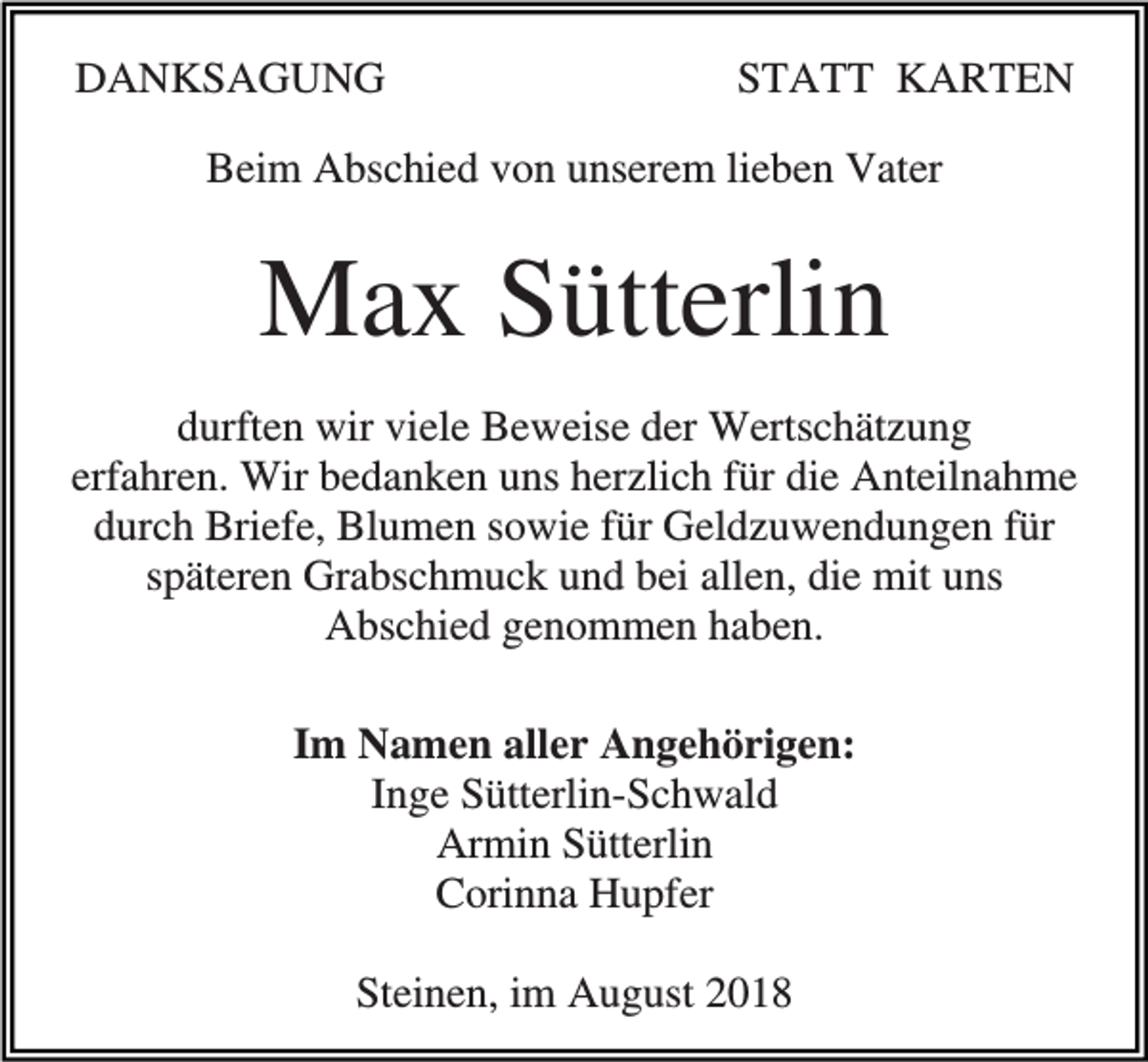 DANKSAGUNG

STATT KARTEN

Beim Abschied von unserem lieben Vater

Max Sütterlin

durften wir viele Beweise der Wertschätzung erfahren. Wir bedanken uns herzlich für die Anteilnahme durch Briefe, Blumen sowie für Geldzuwendungen für späteren Grabschmuck und bei allen, die mit uns Abschied genommen haben.

Im Namen aller Angehörigen:
Inge Sütterlin-Schwald
Armin Sütterlin
Corinna Hupfer

Steinen, im August 2018